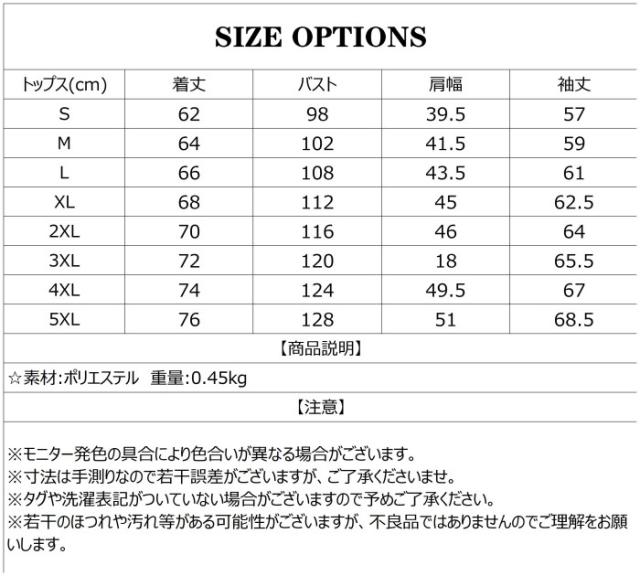 SIZE OPTIONS

| トップス(cm) | 着丈 | バスト | 肩幅 | 袖丈 |
|---|---|---|---|---|
| S | 62 | 98 | 39.5 | 57 |
| M | 64 | 102 | 41.5 | 59 |
| L | 66 | 108 | 43.5 | 61 |
| XL | 68 | 112 | 45 | 62.5 |
| 2XL | 70 | 116 | 46 | 64 |
| 3XL | 72 | 120 | 18 | 65.5 |
| 4XL | 74 | 124 | 49.5 | 67 |
| 5XL | 76 | 128 | 51 | 68.5 |

【商品説明】

☆素材:ポリエステル 重量:0.45kg

【注意】

※モニター発色の具合により色合いが異なる場合がございます。
※寸法は手測りなので若干誤差がございますが、ご了承くださいませ。
※タグや洗濯表記がついていない場合がございますので予めご了承ください。
※若干のほつれや汚れ等がある可能性がございますが、不良品ではありませんのでご理解をお願いします。